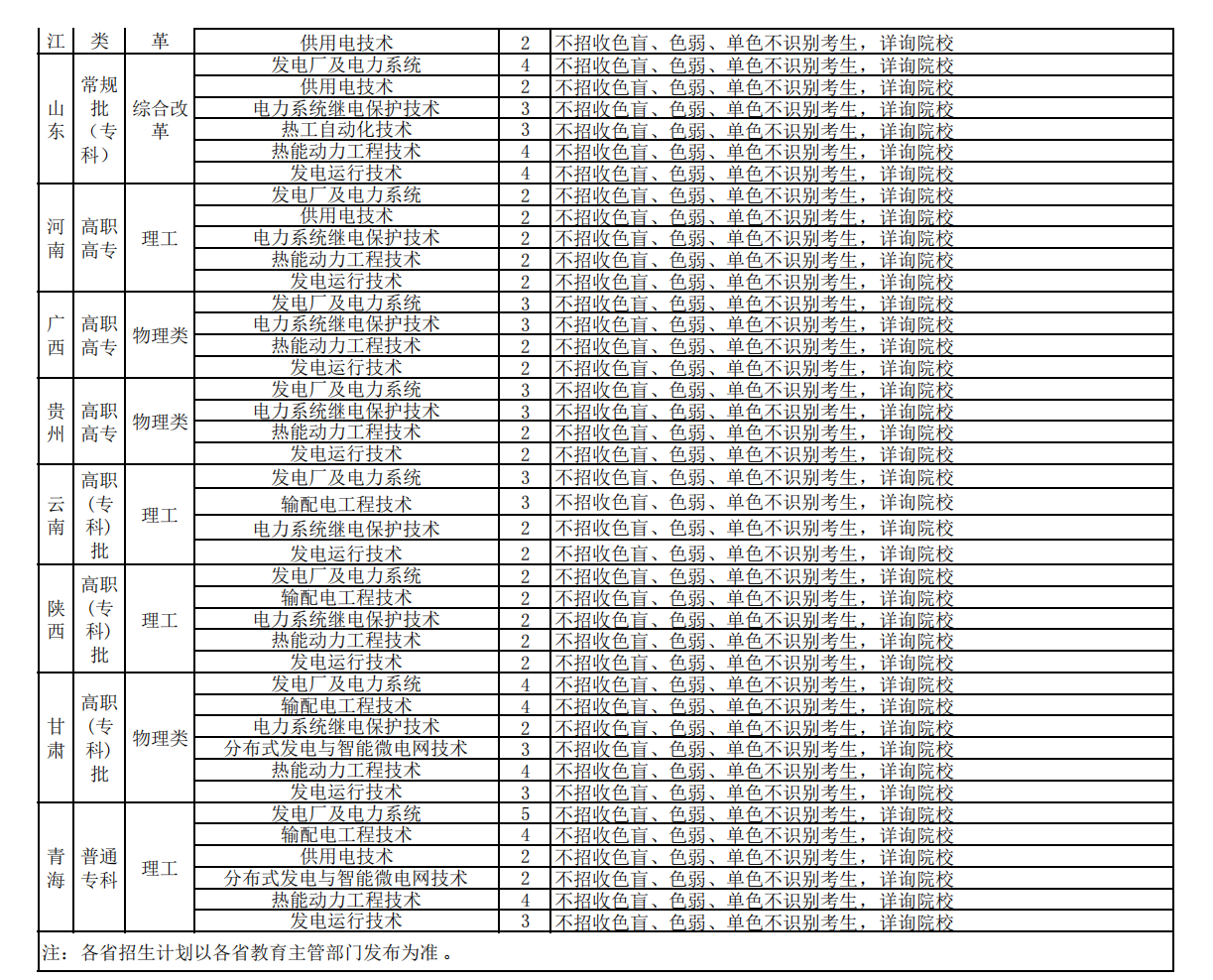 | 江 | 类 | 革 | 供用电技术 | 2 | 不招收色盲、色弱、单色不识别考生，详询院校 |
|---|---|---|---|---|---|
| 山东 | 常规批（专科） | 综合改革 | 发电厂及电力系统 | 4 | 不招收色盲、色弱、单色不识别考生，详询院校 |
| | | | 供用电技术 | 2 | 不招收色盲、色弱、单色不识别考生，详询院校 |
| | | | 电力系统继电保护技术 | 3 | 不招收色盲、色弱、单色不识别考生，详询院校 |
| | | | 热工自动化技术 | 3 | 不招收色盲、色弱、单色不识别考生，详询院校 |
| | | | 热能动力工程技术 | 4 | 不招收色盲、色弱、单色不识别考生，详询院校 |
| | | | 发电运行技术 | 4 | 不招收色盲、色弱、单色不识别考生，详询院校 |
| 河南 | 高职高专 | 理工 | 发电厂及电力系统 | 2 | 不招收色盲、色弱、单色不识别考生，详询院校 |
| | | | 供用电技术 | 2 | 不招收色盲、色弱、单色不识别考生，详询院校 |
| | | | 电力系统继电保护技术 | 2 | 不招收色盲、色弱、单色不识别考生，详询院校 |
| | | | 热能动力工程技术 | 2 | 不招收色盲、色弱、单色不识别考生，详询院校 |
| | | | 发电运行技术 | 2 | 不招收色盲、色弱、单色不识别考生，详询院校 |
| 广西 | 高职高专 | 物理类 | 发电厂及电力系统 | 3 | 不招收色盲、色弱、单色不识别考生，详询院校 |
| | | | 电力系统继电保护技术 | 3 | 不招收色盲、色弱、单色不识别考生，详询院校 |
| | | | 热能动力工程技术 | 2 | 不招收色盲、色弱、单色不识别考生，详询院校 |
| | | | 发电运行技术 | 2 | 不招收色盲、色弱、单色不识别考生，详询院校 |
| 贵州 | 高职高专 | 物理类 | 发电厂及电力系统 | 3 | 不招收色盲、色弱、单色不识别考生，详询院校 |
| | | | 电力系统继电保护技术 | 3 | 不招收色盲、色弱、单色不识别考生，详询院校 |
| | | | 热能动力工程技术 | 2 | 不招收色盲、色弱、单色不识别考生，详询院校 |
| | | | 发电运行技术 | 2 | 不招收色盲、色弱、单色不识别考生，详询院校 |
| 云南 | 高职（专科）批 | 理工 | 发电厂及电力系统 | 3 | 不招收色盲、色弱、单色不识别考生，详询院校 |
| | | | 输配电工程技术 | 3 | 不招收色盲、色弱、单色不识别考生，详询院校 |
| | | | 电力系统继电保护技术 | 2 | 不招收色盲、色弱、单色不识别考生，详询院校 |
| | | | 发电运行技术 | 2 | 不招收色盲、色弱、单色不识别考生，详询院校 |
| 陕西 | 高职（专科）批 | 理工 | 发电厂及电力系统 | 2 | 不招收色盲、色弱、单色不识别考生，详询院校 |
| | | | 输配电工程技术 | 2 | 不招收色盲、色弱、单色不识别考生，详询院校 |
| | | | 电力系统继电保护技术 | 2 | 不招收色盲、色弱、单色不识别考生，详询院校 |
| | | | 热能动力工程技术 | 2 | 不招收色盲、色弱、单色不识别考生，详询院校 |
| | | | 发电运行技术 | 2 | 不招收色盲、色弱、单色不识别考生，详询院校 |
| 甘肃 | 高职（专科）批 | 物理类 | 发电厂及电力系统 | 4 | 不招收色盲、色弱、单色不识别考生，详询院校 |
| | | | 输配电工程技术 | 4 | 不招收色盲、色弱、单色不识别考生，详询院校 |
| | | | 电力系统继电保护技术 | 2 | 不招收色盲、色弱、单色不识别考生，详询院校 |
| | | | 分布式发电与智能微电网技术 | 3 | 不招收色盲、色弱、单色不识别考生，详询院校 |
| | | | 热能动力工程技术 | 4 | 不招收色盲、色弱、单色不识别考生，详询院校 |
| | | | 发电运行技术 | 3 | 不招收色盲、色弱、单色不识别考生，详询院校 |
| 青海 | 普通专科 | 理工 | 发电厂及电力系统 | 5 | 不招收色盲、色弱、单色不识别考生，详询院校 |
| | | | 输配电工程技术 | 4 | 不招收色盲、色弱、单色不识别考生，详询院校 |
| | | | 供用电技术 | 2 | 不招收色盲、色弱、单色不识别考生，详询院校 |
| | | | 分布式发电与智能微电网技术 | 2 | 不招收色盲、色弱、单色不识别考生，详询院校 |
| | | | 热能动力工程技术 | 4 | 不招收色盲、色弱、单色不识别考生，详询院校 |
| | | | 发电运行技术 | 3 | 不招收色盲、色弱、单色不识别考生，详询院校 |

注：各省招生计划以各省教育主管部门发布为准 。